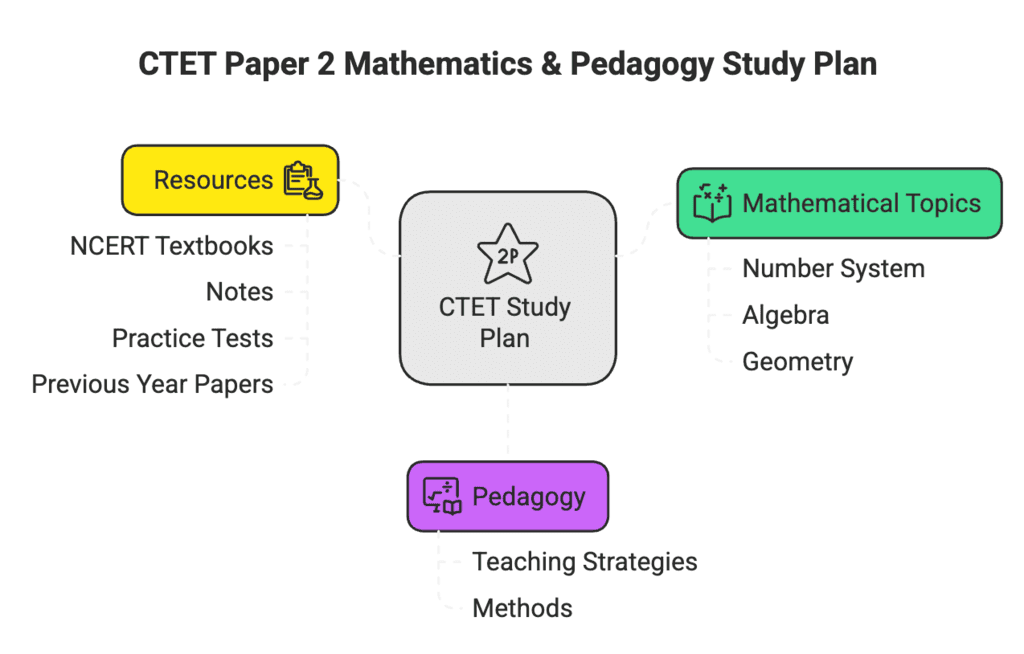 CTET Paper 2 Mathematics & Pedagogy Study Plan

Resources

NCERT Textbooks

Notes

Practice Tests

Previous Year Papers

2P

CTET Study Plan

Mathematical Topics

Number System

Algebra

Geometry

Pedagogy

Teaching Strategies

Methods